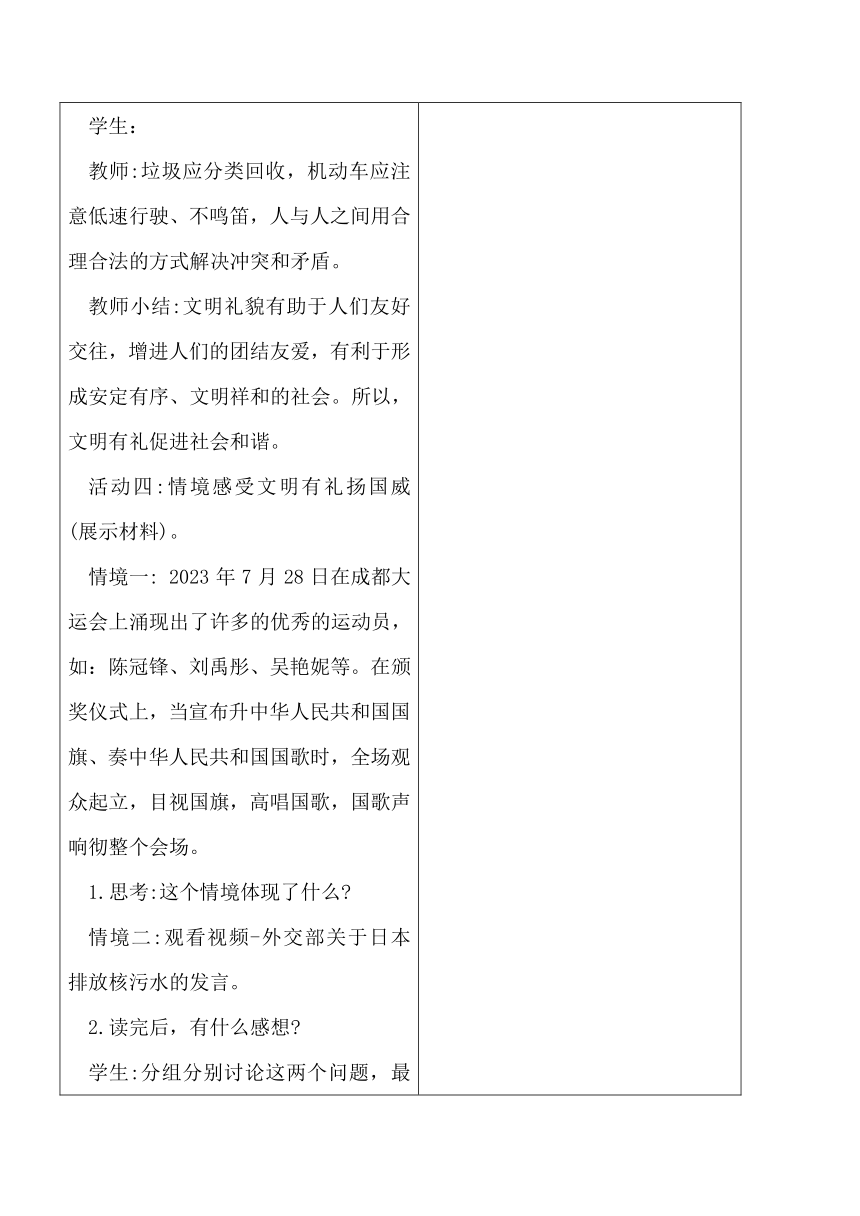 学生：

教师:垃圾应分类回收，机动车应注意低速行驶、不鸣笛，人与人之间用合理合法的方式解决冲突和矛盾。

教师小结:文明礼貌有助于人们友好交往，增进人们的团结友爱，有利于形成安定有序、文明祥和的社会。所以，文明有礼促进社会和谐。

活动四:情境感受文明有礼扬国威(展示材料)。

情境一: 2023 年 7 月 28 日在成都大运会上涌现出了许多的优秀的运动员，如：陈冠锋、刘禹彤、吴艳妮等。在颁奖仪式上，当宣布升中华人民共和国国旗、奏中华人民共和国国歌时，全场观众起立，目视国旗，高唱国歌，国歌声响彻整个会场。

1.思考:这个情境体现了什么?

情境二:观看视频-外交部关于日本排放核污水的发言。

2.读完后，有什么感想?

学生:分组分别讨论这两个问题，最